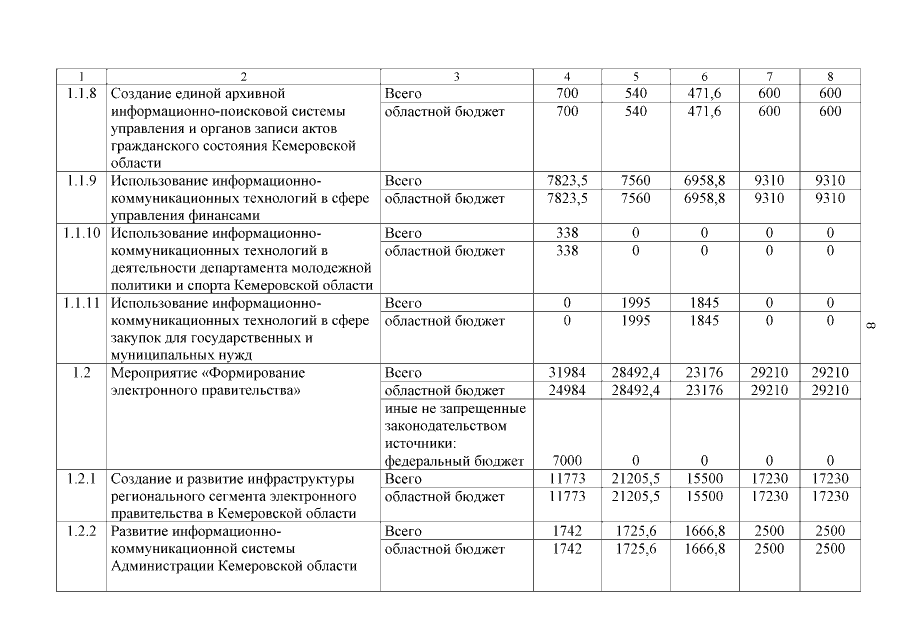 | 1 | 2 | 3 | 4 | 5 | 6 | 7 | 8 |
|---|---|---|---|---|---|---|---|
| 1.1.8 | Создание единой архивной информационно-поисковой системы управления и органов записи актов гражданского состояния Кемеровской области | Всего | 700 | 540 | 471,6 | 600 | 600 |
| | | областной бюджет | 700 | 540 | 471,6 | 600 | 600 |
| 1.1.9 | Использование информационно-коммуникационных технологий в сфере управления финансами | Всего | 7823,5 | 7560 | 6958,8 | 9310 | 9310 |
| | | областной бюджет | 7823,5 | 7560 | 6958,8 | 9310 | 9310 |
| 1.1.10 | Использование информационно-коммуникационных технологий в деятельности департамента молодежной политики и спорта Кемеровской области | Всего | 338 | 0 | 0 | 0 | 0 |
| | | областной бюджет | 338 | 0 | 0 | 0 | 0 |
| 1.1.11 | Использование информационно-коммуникационных технологий в сфере закупок для государственных и муниципальных нужд | Всего | 0 | 1995 | 1845 | 0 | 0 |
| | | областной бюджет | 0 | 1995 | 1845 | 0 | 0 |
| 1.2 | Мероприятие «Формирование электронного правительства» | Всего | 31984 | 28492,4 | 23176 | 29210 | 29210 |
| | | областной бюджет | 24984 | 28492,4 | 23176 | 29210 | 29210 |
| | | иные не запрещенные законодательством источники: федеральный бюджет | 7000 | 0 | 0 | 0 | 0 |
| 1.2.1 | Создание и развитие инфраструктуры регионального сегмента электронного правительства в Кемеровской области | Всего | 11773 | 21205,5 | 15500 | 17230 | 17230 |
| | | областной бюджет | 11773 | 21205,5 | 15500 | 17230 | 17230 |
| 1.2.2 | Развитие информационно-коммуникационной системы Администрации Кемеровской области | Всего | 1742 | 1725,6 | 1666,8 | 2500 | 2500 |
| | | областной бюджет | 1742 | 1725,6 | 1666,8 | 2500 | 2500 |

8